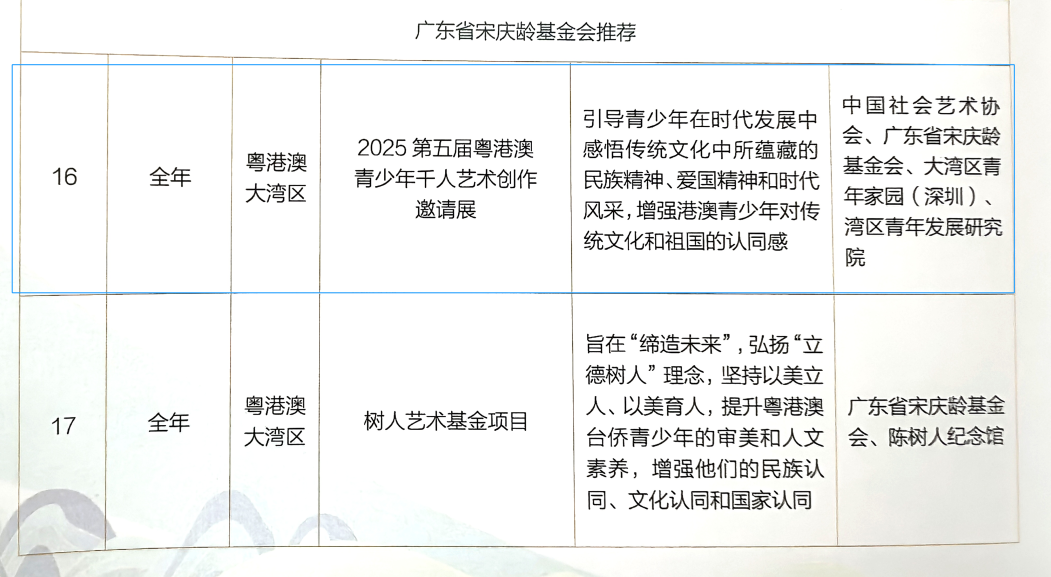 | 广东省宋庆龄基金会推荐 | | | | | |
|---|---|---|---|---|---|
| 16 | 全年 | 粤港澳大湾区 | 2025第五届粤港澳青少年千人艺术创作邀请展 | 引导青少年在时代发展中感悟传统文化中所蕴藏的民族精神、爱国精神和时代风采，增强港澳青少年对传统文化和祖国的认同感 | 中国社会艺术协会、广东省宋庆龄基金会、大湾区青年家园（深圳）、湾区青年发展研究院 |
| 17 | 全年 | 粤港澳大湾区 | 树人艺术基金项目 | 旨在“缔造未来”，弘扬“立德树人”理念，坚持以美立人、以美育人，提升粤港澳台侨青少年的审美和人文素养，增强他们的民族认同、文化认同和国家认同 | 广东省宋庆龄基金会、陈树人纪念馆 |